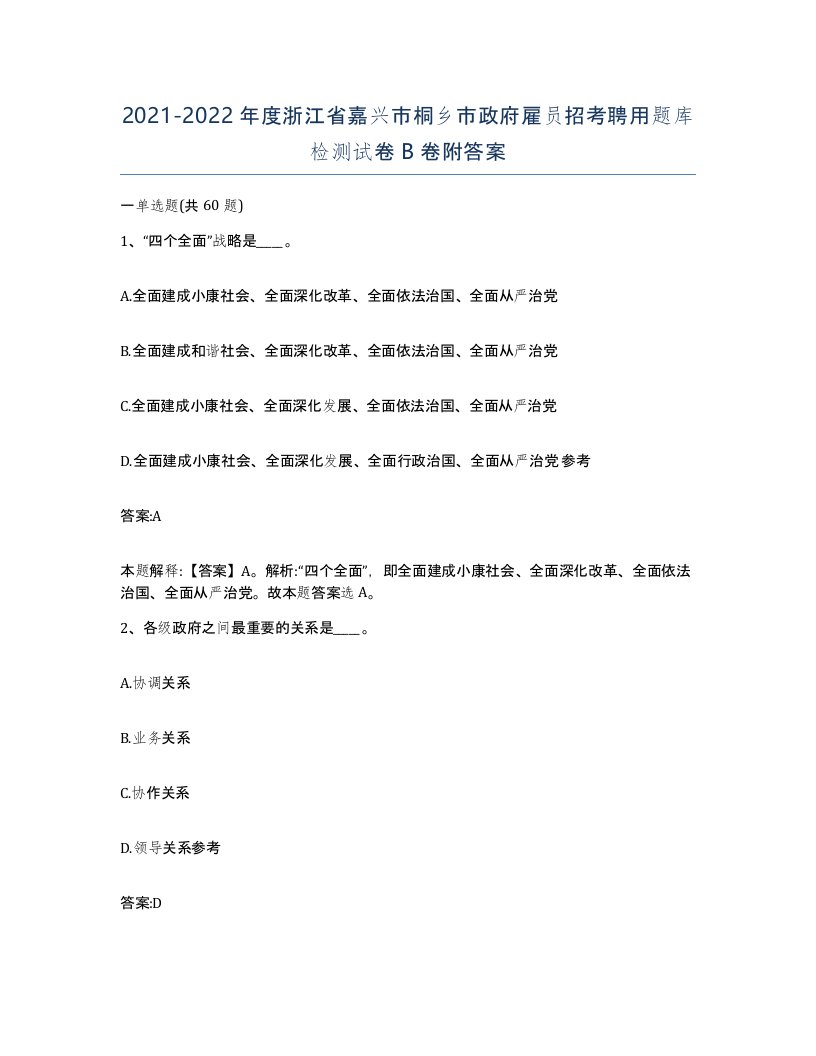 2021-2022年度浙江省嘉兴市桐乡市政府雇员招考聘用题库检测试卷B卷附答案

一单选题(共60题)

1、“四个全面”战略是____。

A.全面建成小康社会、全面深化改革、全面依法治国、全面从严治党

B.全面建成和谐社会、全面深化改革、全面依法治国、全面从严治党

C.全面建成小康社会、全面深化发展、全面依法治国、全面从严治党

D.全面建成小康社会、全面深化发展、全面行政治国、全面从严治党参考

答案:A

本题解释:【答案】A。解析:“四个全面”,即全面建成小康社会、全面深化改革、全面依法治国、全面从严治党。故本题答案选A。

2、各级政府之间最重要的关系是____。

A.协调关系

B.业务关系

C.协作关系

D.领导关系参考

答案:D